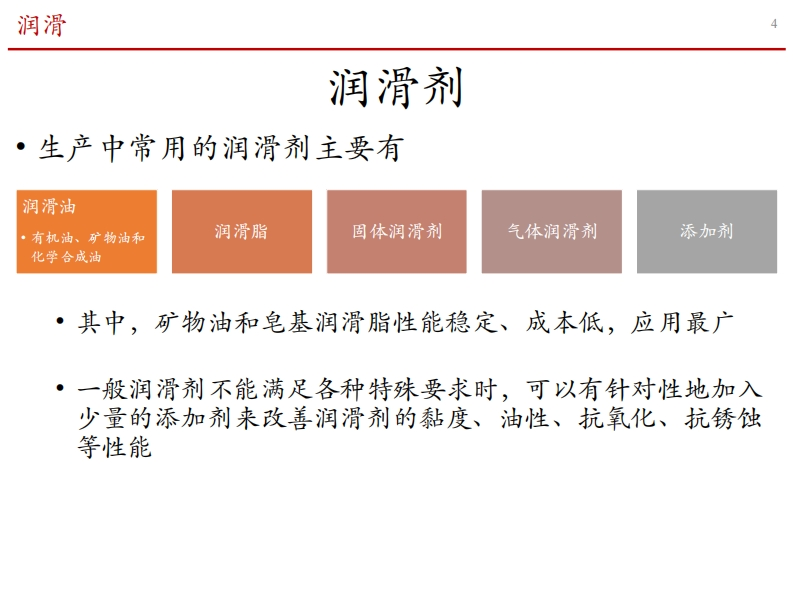 润滑

4

润滑剂

• 生产中常用的润滑剂主要有

润滑油

• 有机油、矿物油和化学合成油

润滑脂

固体润滑剂

气体润滑剂

添加剂

• 其中，矿物油和皂基润滑脂性能稳定、成本低，应用最广

• 一般润滑剂不能满足各种特殊要求时，可以有针对性地加入少量的添加剂来改善润滑剂的黏度、油性、抗氧化、抗锈蚀等性能